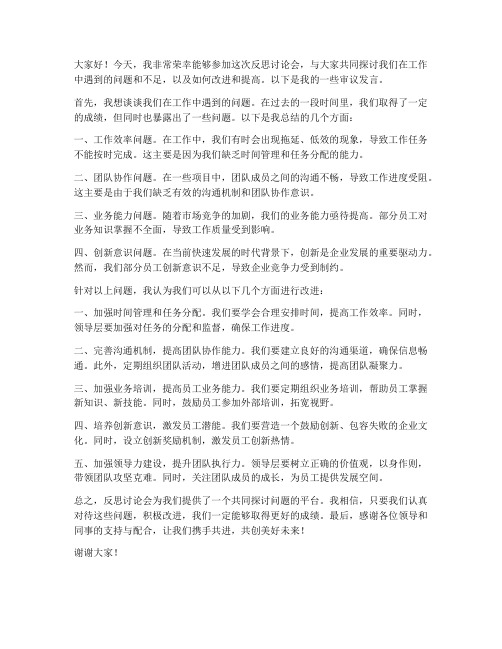 大家好！今天，我非常荣幸能够参加这次反思讨论会，与大家共同探讨我们在工作中遇到的问题和不足，以及如何改进和提高。以下是我的一些审议发言。

首先，我想谈谈我们在工作中遇到的问题。在过去的一段时间里，我们取得了一定的成绩，但同时也暴露出了一些问题。以下是我总结的几个方面：

一、工作效率问题。在工作中，我们有时会出现拖延、低效的现象，导致工作任务不能按时完成。这主要是因为我们缺乏时间管理和任务分配的能力。

二、团队协作问题。在一些项目中，团队成员之间的沟通不畅，导致工作进度受阻。这主要是由于我们缺乏有效的沟通机制和团队协作意识。

三、业务能力问题。随着市场竞争的加剧，我们的业务能力亟待提高。部分员工对业务知识掌握不全面，导致工作质量受到影响。

四、创新意识问题。在当前快速发展的时代背景下，创新是企业发展的重要驱动力。然而，我们部分员工创新意识不足，导致企业竞争力受到制约。

针对以上问题，我认为我们可以从以下几个方面进行改进：

一、加强时间管理和任务分配。我们要学会合理安排时间，提高工作效率。同时，领导层要加强对任务的分配和监督，确保工作进度。

二、完善沟通机制，提高团队协作能力。我们要建立良好的沟通渠道，确保信息畅通。此外，定期组织团队活动，增进团队成员之间的感情，提高团队凝聚力。

三、加强业务培训，提高员工业务能力。我们要定期组织业务培训，帮助员工掌握新知识、新技能。同时，鼓励员工参加外部培训，拓宽视野。

四、培养创新意识，激发员工潜能。我们要营造一个鼓励创新、包容失败的企业文化。同时，设立创新奖励机制，激发员工创新热情。

五、加强领导力建设，提升团队执行力。领导层要树立正确的价值观，以身作则，带领团队攻坚克难。同时，关注团队成员的成长，为员工提供发展空间。

总之，反思讨论会为我们提供了一个共同探讨问题的平台。我相信，只要我们认真对待这些问题，积极改进，我们一定能够取得更好的成绩。最后，感谢各位领导和同事的支持与配合，让我们携手共进，共创美好未来！

谢谢大家！